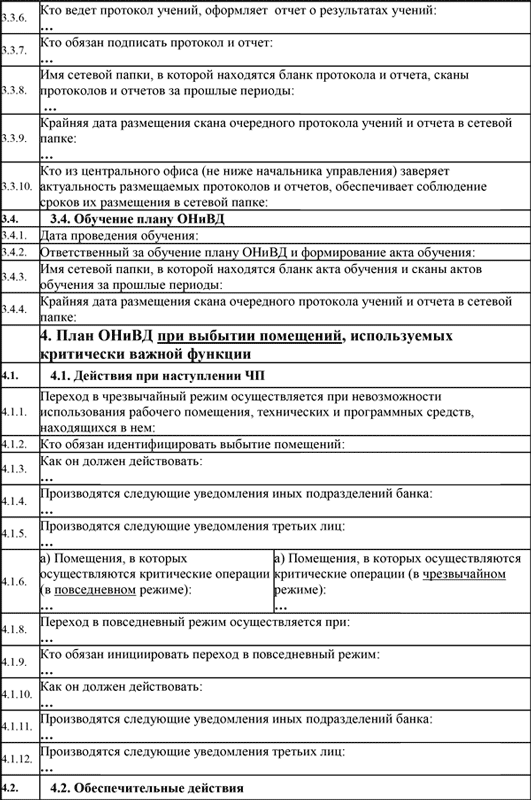 | | | |
|---|---|---|
| 3.3.6. | Кто ведет протокол учений, оформляет отчет о результатах учений: … | |
| 3.3.7. | Кто обязан подписать протокол и отчет: … | |
| 3.3.8. | Имя сетевой папки, в которой находятся бланк протокола и отчета, сканы протоколов и отчетов за прошлые периоды: … | |
| 3.3.9. | Крайняя дата размещения скана очередного протокола учений и отчета в сетевой папке: … | |
| 3.3.10. | Кто из центрального офиса (не ниже начальника управления) заверяет актуальность размещаемых протоколов и отчетов, обеспечивает соблюдение сроков их размещения в сетевой папке: | |
| 3.4. | 3.4. Обучение плану ОНиВД | |
| 3.4.1. | Дата проведения обучения: | |
| 3.4.2. | Ответственный за обучение плану ОНиВД и формирование акта обучения: | |
| 3.4.3. | Имя сетевой папки, в которой находятся бланк акта обучения и сканы актов обучения за прошлые периоды: | |
| 3.4.4. | Крайняя дата размещения скана очередного протокола учений и отчета в сетевой папке: | |
| | 4. План ОНиВД при выбытии помещений, используемых критически важной функции | |
| 4.1. | 4.1. Действия при наступлении ЧП | |
| 4.1.1. | Переход в чрезвычайный режим осуществляется при невозможности использования рабочего помещения, технических и программных средств, находящихся в нем: | |
| 4.1.2. | Кто обязан идентифицировать выбытие помещений: | |
| 4.1.3. | Как он должен действовать: … | |
| 4.1.4. | Производятся следующие уведомления иных подразделений банка: … | |
| 4.1.5. | Производятся следующие уведомления третьих лиц: … | |
| 4.1.6. | а) Помещения, в которых осуществляются критические операции (в повседневном режиме): … | а) Помещения, в которых осуществляются критические операции (в чрезвычайном режиме): … |
| 4.1.8. | Переход в повседневный режим осуществляется при: … | |
| 4.1.9. | Кто обязан инициировать переход в повседневный режим: … | |
| 4.1.10. | Как он должен действовать: … | |
| 4.1.11. | Производятся следующие уведомления иных подразделений банка: … | |
| 4.1.12. | Производятся следующие уведомления третьих лиц: … | |
| 4.2. | 4.2. Обеспечительные действия | |